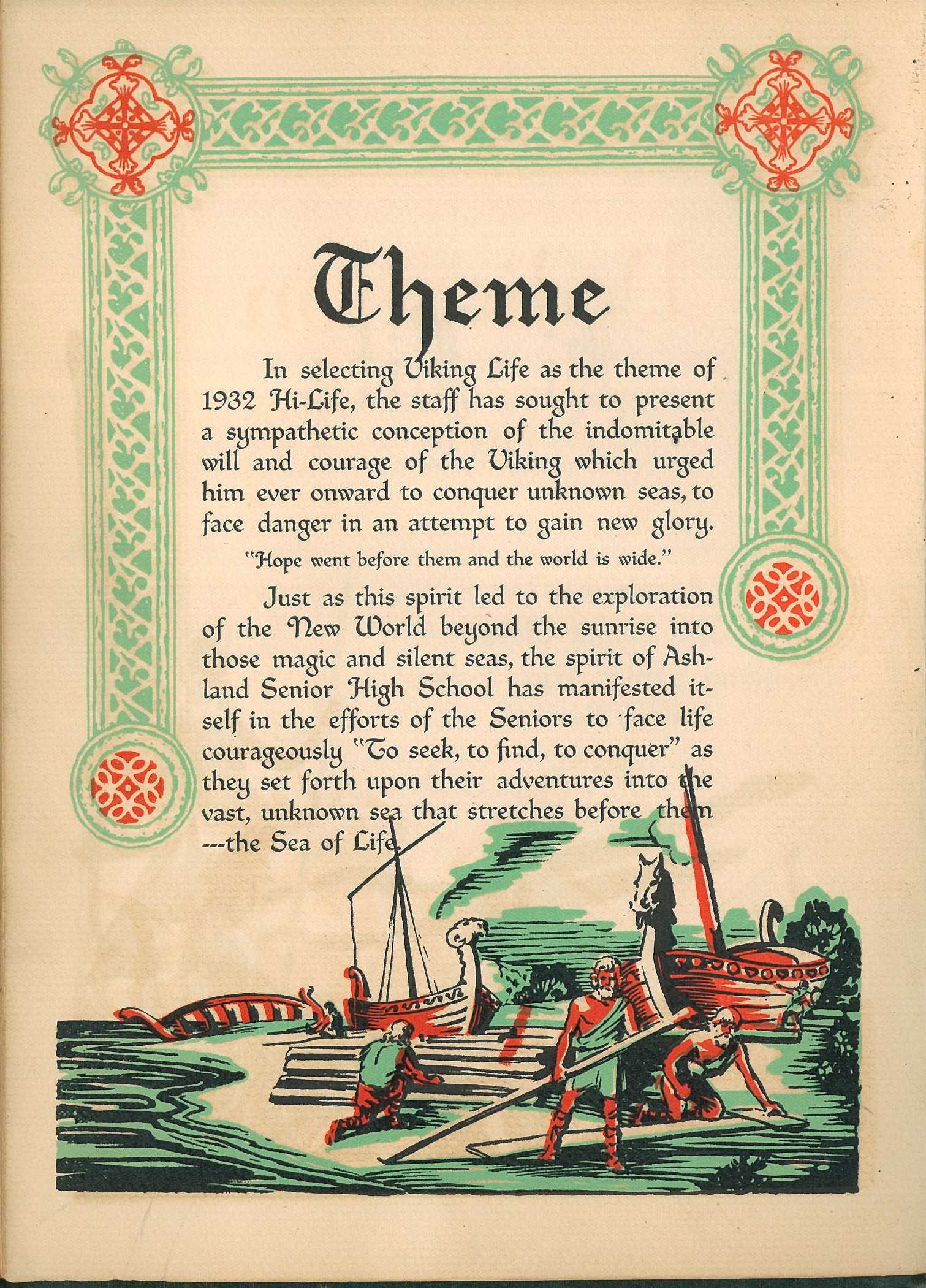 Theme

In selecting Viking Life as the theme of 1932 Hi-Life, the staff has sought to present a sympathetic conception of the indomitable will and courage of the Viking which urged him ever onward to conquer unknown seas, to face danger in an attempt to gain new glory.

"Hope went before them and the world is wide."

Just as this spirit led to the exploration of the New World beyond the sunrise into those magic and silent seas, the spirit of Ashland Senior High School has manifested itself in the efforts of the Seniors to face life courageously "To seek, to find, to conquer" as they set forth upon their adventures into the vast, unknown sea that stretches before them ---the Sea of Life.